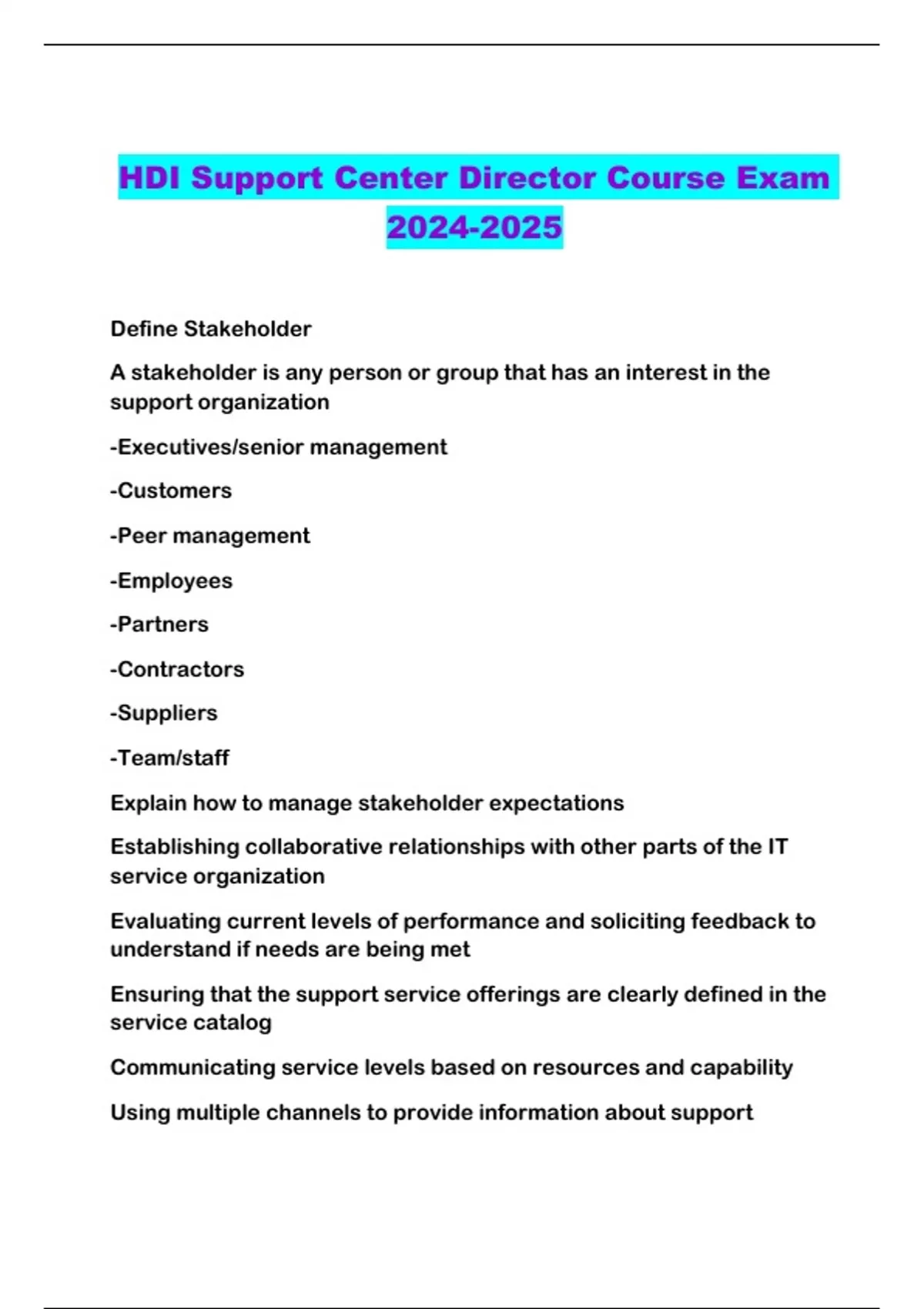 HDI Support Center Director Course Exam 2024-2025

Define Stakeholder

A stakeholder is any person or group that has an interest in the support organization

-Executives/senior management

-Customers

-Peer management

-Employees

-Partners

-Contractors

-Suppliers

-Team/staff

Explain how to manage stakeholder expectations

Establishing collaborative relationships with other parts of the IT service organization

Evaluating current levels of performance and soliciting feedback to understand if needs are being met

Ensuring that the support service offerings are clearly defined in the service catalog

Communicating service levels based on resources and capability

Using multiple channels to provide information about support